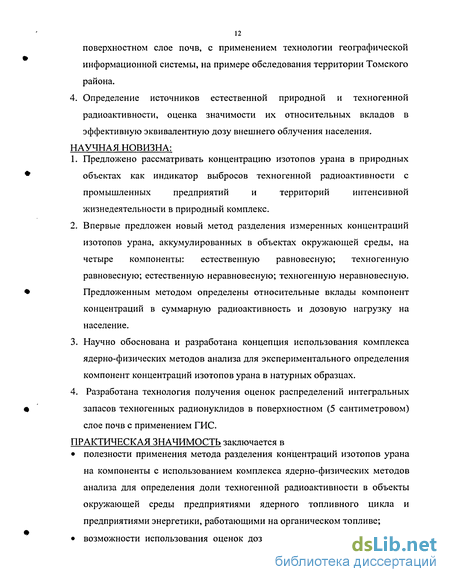 12

поверхностном слое почв, с применением технологии географической информационной системы, на примере обследования территории Томского района.

4. Определение источников естественной природной и техногенной радиоактивности, оценка значимости их относительных вкладов в эффективную эквивалентную дозу внешнего облучения населения.

НАУЧНАЯ НОВИЗНА:

1. Предложено рассматривать концентрацию изотопов урана в природных объектах как индикатор выбросов техногенной радиоактивности с промышленных предприятий и территорий интенсивной жизнедеятельности в природный комплекс.

2. Впервые предложен новый метод разделения измеренных концентраций изотопов урана, аккумулированных в объектах окружающей среды, на четыре компоненты: естественную равновесную; техногенную равновесную; естественную неравновесную; техногенную неравновесную. Предложенным методом определены относительные вклады компонент концентраций в суммарную радиоактивность и дозовую нагрузку на население.

3. Научно обоснована и разработана концепция использования комплекса ядерно-физических методов анализа для экспериментального определения компонент концентраций изотопов урана в натурных образцах.

4. Разработана технология получения оценок распределений интегральных запасов техногенных радионуклидов в поверхностном (5 сантиметровом) слое почв с применением ГИС.

ПРАКТИЧЕСКАЯ ЗНАЧИМОСТЬ заключается в

• полезности применения метода разделения концентраций изотопов урана на компоненты с использованием комплекса ядерно-физических методов анализа для определения доли техногенной радиоактивности в объекты окружающей среды предприятиями ядерного топливного цикла и предприятиями энергетики, работающими на органическом топливе;

• возможности использования оценок доз

dsLib.net
библиотека диссертаций